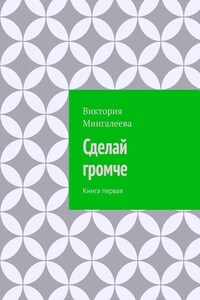 Виктория Мингалеева

Сделай громче

Книга первая